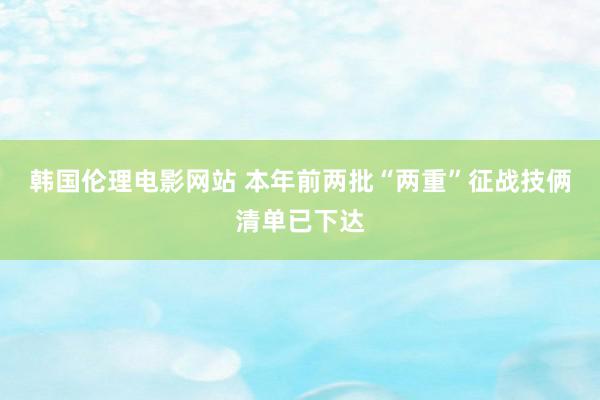 韩国伦理电影网站 本年前两批“两重”征战技俩清单已下达